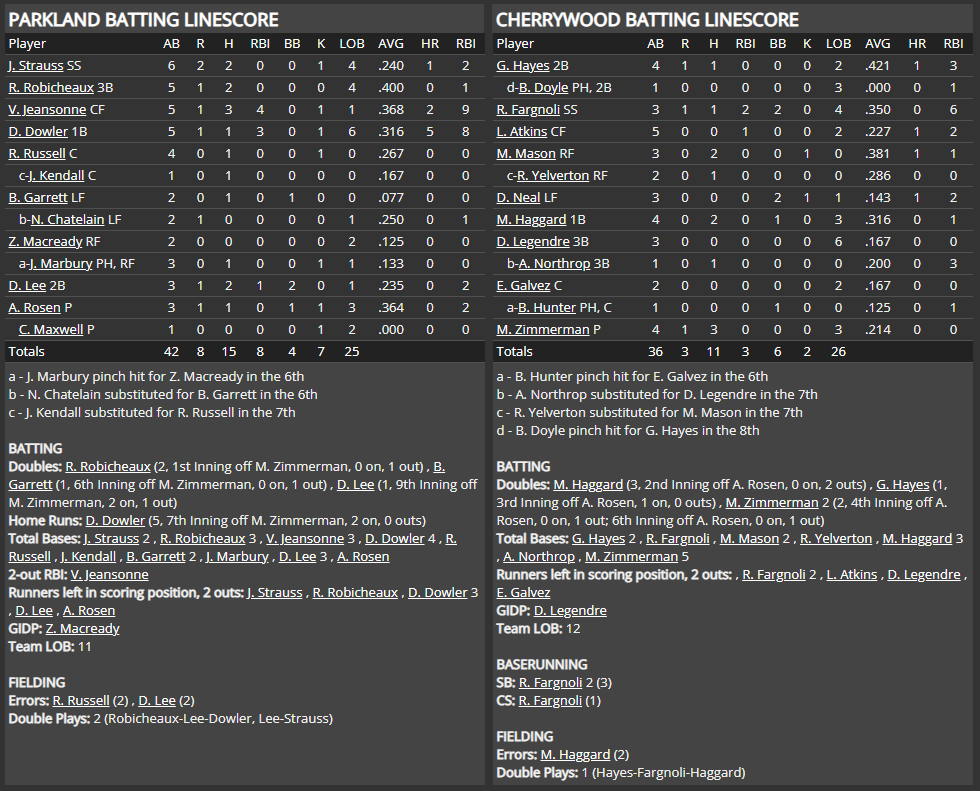 PARKLAND BATTING LINESCORE

| Player | AB | R | H | RBI | BB | K | LOB | AVG | HR | RBI |
|---|---|---|---|---|---|---|---|---|---|---|
| J. Strauss SS | 6 | 2 | 2 | 0 | 0 | 1 | 4 | .240 | 1 | 2 |
| R. Robicheaux 3B | 5 | 1 | 2 | 0 | 0 | 0 | 4 | .400 | 0 | 1 |
| V. Jeansonne CF | 5 | 1 | 3 | 4 | 0 | 1 | 1 | .368 | 2 | 9 |
| D. Dowler 1B | 5 | 1 | 1 | 3 | 0 | 1 | 6 | .316 | 5 | 8 |
| R. Russell C | 4 | 0 | 1 | 0 | 0 | 1 | 0 | .267 | 0 | 0 |
| c-J. Kendall C | 1 | 0 | 1 | 0 | 0 | 0 | 0 | .167 | 0 | 0 |
| B. Garrett LF | 2 | 0 | 1 | 0 | 1 | 0 | 0 | .077 | 0 | 0 |
| b-N. Chatelain LF | 2 | 1 | 0 | 0 | 0 | 0 | 1 | .250 | 0 | 1 |
| Z. Macready RF | 2 | 0 | 0 | 0 | 0 | 0 | 2 | .125 | 0 | 0 |
| a-J. Marbury PH, RF | 3 | 0 | 1 | 0 | 0 | 1 | 1 | .133 | 0 | 0 |
| D. Lee 2B | 3 | 1 | 2 | 1 | 2 | 0 | 1 | .235 | 0 | 2 |
| A. Rosen P | 3 | 1 | 1 | 0 | 1 | 1 | 3 | .364 | 0 | 2 |
| C. Maxwell P | 1 | 0 | 0 | 0 | 0 | 1 | 2 | .000 | 0 | 0 |
| Totals | 42 | 8 | 15 | 8 | 4 | 7 | 25 | | | |

a - J. Marbury pinch hit for Z. Macready in the 6th
b - N. Chatelain substituted for B. Garrett in the 6th
c - J. Kendall substituted for R. Russell in the 7th

BATTING
Doubles: R. Robicheaux (2, 1st Inning off M. Zimmerman, 0 on, 1 out) , B. Garrett (1, 6th Inning off M. Zimmerman, 0 on, 1 out) , D. Lee (1, 9th Inning off M. Zimmerman, 2 on, 1 out)
Home Runs: D. Dowler (5, 7th Inning off M. Zimmerman, 2 on, 0 outs)
Total Bases: J. Strauss 2 , R. Robicheaux 3 , V. Jeansonne 3 , D. Dowler 4 , R. Russell , J. Kendall , B. Garrett 2 , J. Marbury , D. Lee 3 , A. Rosen
2-out RBI: V. Jeansonne
Runners left in scoring position, 2 outs: J. Strauss , R. Robicheaux , D. Dowler 3 , D. Lee , A. Rosen
GIDP: Z. Macready
Team LOB: 11

FIELDING
Errors: R. Russell (2) , D. Lee (2)
Double Plays: 2 (Robicheaux-Lee-Dowler, Lee-Strauss)

CHERRYWOOD BATTING LINESCORE

| Player | AB | R | H | RBI | BB | K | LOB | AVG | HR | RBI |
|---|---|---|---|---|---|---|---|---|---|---|
| G. Hayes 2B | 4 | 1 | 1 | 0 | 0 | 0 | 2 | .421 | 1 | 3 |
| d-B. Doyle PH, 2B | 1 | 0 | 0 | 0 | 0 | 0 | 3 | .000 | 0 | 1 |
| R. Fargnoli SS | 3 | 1 | 1 | 2 | 2 | 0 | 4 | .350 | 0 | 6 |
| L. Atkins CF | 5 | 0 | 0 | 1 | 0 | 0 | 2 | .227 | 1 | 2 |
| M. Mason RF | 3 | 0 | 2 | 0 | 0 | 1 | 0 | .381 | 1 | 1 |
| c-R. Yelverton RF | 2 | 0 | 1 | 0 | 0 | 0 | 0 | .286 | 0 | 0 |
| D. Neal LF | 3 | 0 | 0 | 0 | 2 | 1 | 1 | .143 | 1 | 2 |
| M. Haggard 1B | 4 | 0 | 2 | 0 | 1 | 0 | 3 | .316 | 0 | 1 |
| D. Legendre 3B | 3 | 0 | 0 | 0 | 0 | 0 | 6 | .167 | 0 | 0 |
| b-A. Northrop 3B | 1 | 0 | 1 | 0 | 0 | 0 | 0 | .200 | 0 | 3 |
| E. Galvez C | 2 | 0 | 0 | 0 | 0 | 0 | 2 | .167 | 0 | 0 |
| a-B. Hunter PH, C | 1 | 0 | 0 | 0 | 1 | 0 | 0 | .125 | 0 | 1 |
| M. Zimmerman P | 4 | 1 | 3 | 0 | 0 | 0 | 3 | .214 | 0 | 0 |
| Totals | 36 | 3 | 11 | 3 | 6 | 2 | 26 | | | |

a - B. Hunter pinch hit for E. Galvez in the 6th
b - A. Northrop substituted for D. Legendre in the 7th
c - R. Yelverton substituted for M. Mason in the 7th
d - B. Doyle pinch hit for G. Hayes in the 8th

BATTING
Doubles: M. Haggard (3, 2nd Inning off A. Rosen, 0 on, 2 outs) , G. Hayes (1, 3rd Inning off A. Rosen, 1 on, 0 outs) , M. Zimmerman 2 (2, 4th Inning off A. Rosen, 0 on, 1 out; 6th Inning off A. Rosen, 0 on, 1 out)
Total Bases: G. Hayes 2 , R. Fargnoli , M. Mason 2 , R. Yelverton , M. Haggard 3 , A. Northrop , M. Zimmerman 5
Runners left in scoring position, 2 outs: , R. Fargnoli 2 , L. Atkins , D. Legendre , E. Galvez
GIDP: D. Legendre
Team LOB: 12

BASERUNNING
SB: R. Fargnoli 2 (3)
CS: R. Fargnoli (1)

FIELDING
Errors: M. Haggard (2)
Double Plays: 1 (Hayes-Fargnoli-Haggard)